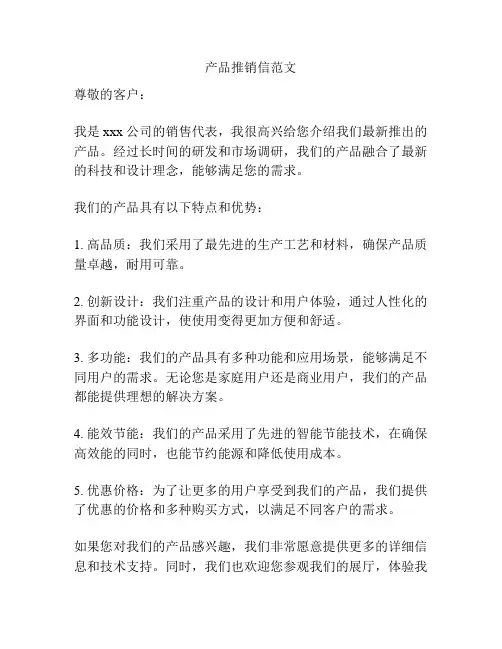 产品推销信范文

尊敬的客户：

我是 xxx 公司的销售代表，我很高兴给您介绍我们最新推出的产品。经过长时间的研发和市场调研，我们的产品融合了最新的科技和设计理念，能够满足您的需求。

我们的产品具有以下特点和优势：

1. 高品质：我们采用了最先进的生产工艺和材料，确保产品质量卓越，耐用可靠。

2. 创新设计：我们注重产品的设计和用户体验，通过人性化的界面和功能设计，使使用变得更加方便和舒适。

3. 多功能：我们的产品具有多种功能和应用场景，能够满足不同用户的需求。无论您是家庭用户还是商业用户，我们的产品都能提供理想的解决方案。

4. 能效节能：我们的产品采用了先进的智能节能技术，在确保高效能的同时，也能节约能源和降低使用成本。

5. 优惠价格：为了让更多的用户享受到我们的产品，我们提供了优惠的价格和多种购买方式，以满足不同客户的需求。

如果您对我们的产品感兴趣，我们非常愿意提供更多的详细信息和技术支持。同时，我们也欢迎您参观我们的展厅，体验我